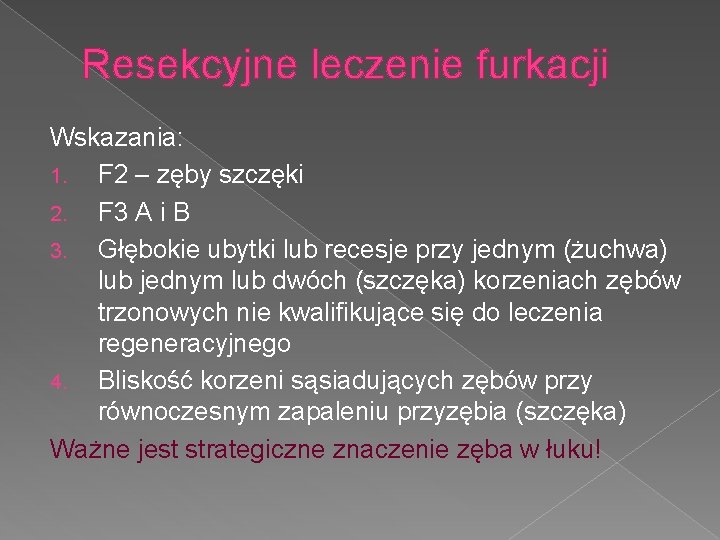 Resekcyjne leczenie furkacji

Wskazania:

1. F2 – zęby szczęki
2. F3 A i B
3. Głębokie ubytki lub recesje przy jednym (żuchwa) lub jednym lub dwóch (szczęka) korzeniach zębów trzonowych nie kwalifikujące się do leczenia regeneracyjnego
4. Bliskość korzeni sąsiadujących zębów przy równoczesnym zapaleniu przyzębia (szczęka)

Ważne jest strategiczne znaczenie zęba w łuku!